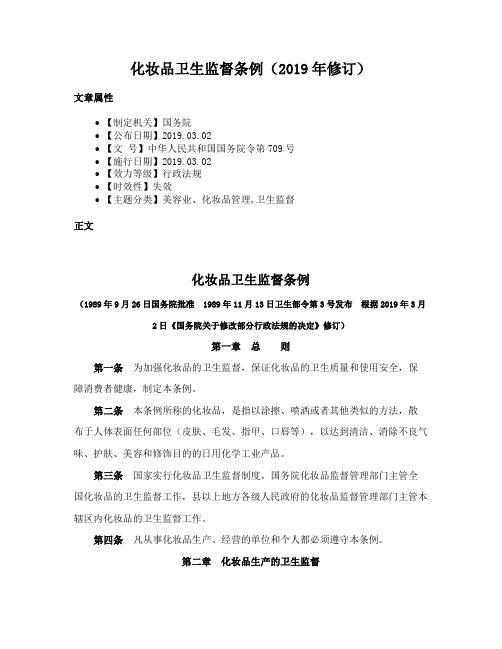 化妆品卫生监督条例（2019 年修订）

文章属性

• 【制定机关】国务院
• 【公布日期】2019.03.02
• 【文　号】中华人民共和国国务院令第 709 号
• 【施行日期】2019.03.02
• 【效力等级】行政法规
• 【时效性】失效
• 【主题分类】美容业、化妆品管理,卫生监督

正文

化妆品卫生监督条例

（1989 年 9 月 26 日国务院批准　1989 年 11 月 13 日卫生部令第 3 号发布　根据 2019 年 3 月 2 日《国务院关于修改部分行政法规的决定》修订）

第一章　总　　则

第一条　为加强化妆品的卫生监督，保证化妆品的卫生质量和使用安全，保障消费者健康，制定本条例。

第二条　本条例所称的化妆品，是指以涂擦、喷洒或者其他类似的方法，散布于人体表面任何部位（皮肤、毛发、指甲、口唇等），以达到清洁、消除不良气味、护肤、美容和修饰目的的日用化学工业产品。

第三条　国家实行化妆品卫生监督制度。国务院化妆品监督管理部门主管全国化妆品的卫生监督工作，县以上地方各级人民政府的化妆品监督管理部门主管本辖区内化妆品的卫生监督工作。

第四条　凡从事化妆品生产、经营的单位和个人都必须遵守本条例。

第二章　化妆品生产的卫生监督